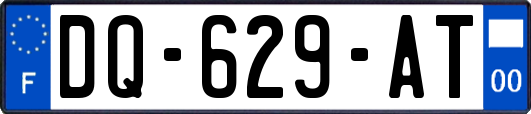 F

DQ-629-AT

00